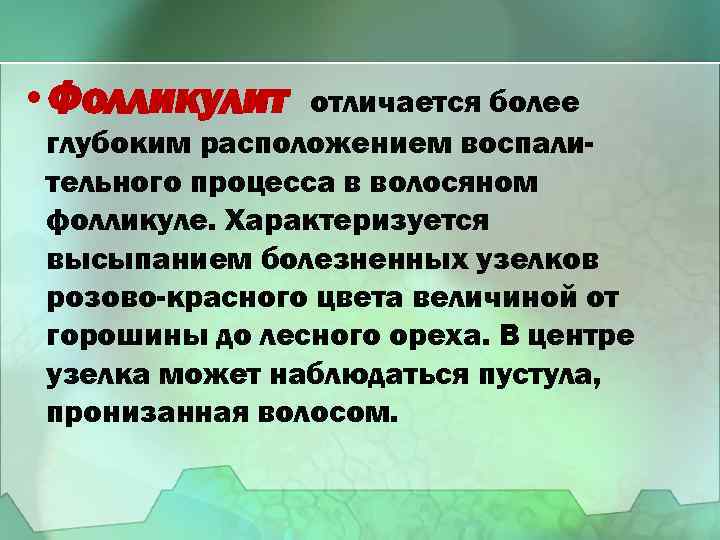 • Фолликулит отличается более глубоким расположением воспалительного процесса в волосяном фолликуле. Характеризуется высыпанием болезненных узелков розово-красного цвета величиной от горошины до лесного ореха. В центре узелка может наблюдаться пустула, пронизанная волосом.